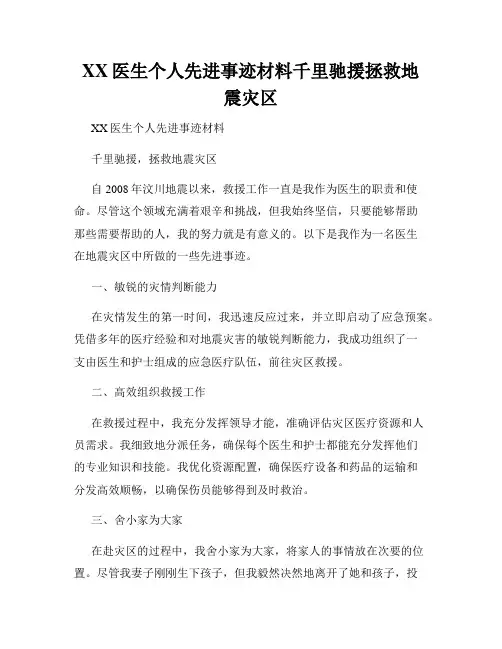 XX 医生个人先进事迹材料千里驰援拯救地震灾区

XX 医生个人先进事迹材料

千里驰援，拯救地震灾区

自 2008 年汶川地震以来，救援工作一直是我作为医生的职责和使命。尽管这个领域充满着艰辛和挑战，但我始终坚信，只要能够帮助那些需要帮助的人，我的努力就是有意义的。以下是我作为一名医生在地震灾区中所做的一些先进事迹。

一、敏锐的灾情判断能力

在灾情发生的第一时间，我迅速反应过来，并立即启动了应急预案。凭借多年的医疗经验和对地震灾害的敏锐判断能力，我成功组织了一支由医生和护士组成的应急医疗队伍，前往灾区救援。

二、高效组织救援工作

在救援过程中，我充分发挥领导才能，准确评估灾区医疗资源和人员需求。我细致地分派任务，确保每个医生和护士都能充分发挥他们的专业知识和技能。我优化资源配置，确保医疗设备和药品的运输和分发高效顺畅，以确保伤员能够得到及时救治。

三、舍小家为大家

在赴灾区的过程中，我舍小家为大家，将家人的事情放在次要的位置。尽管我妻子刚刚生下孩子，但我毅然决然地离开了她和孩子，投